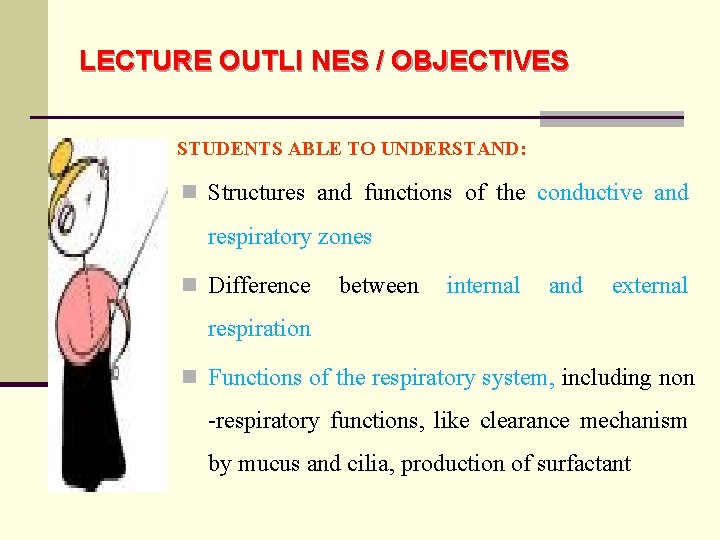 LECTURE OUTLI NES / OBJECTIVES

STUDENTS ABLE TO UNDERSTAND:

Structures and functions of the conductive and respiratory zones

Difference between internal and external respiration

Functions of the respiratory system, including non -respiratory functions, like clearance mechanism by mucus and cilia, production of surfactant